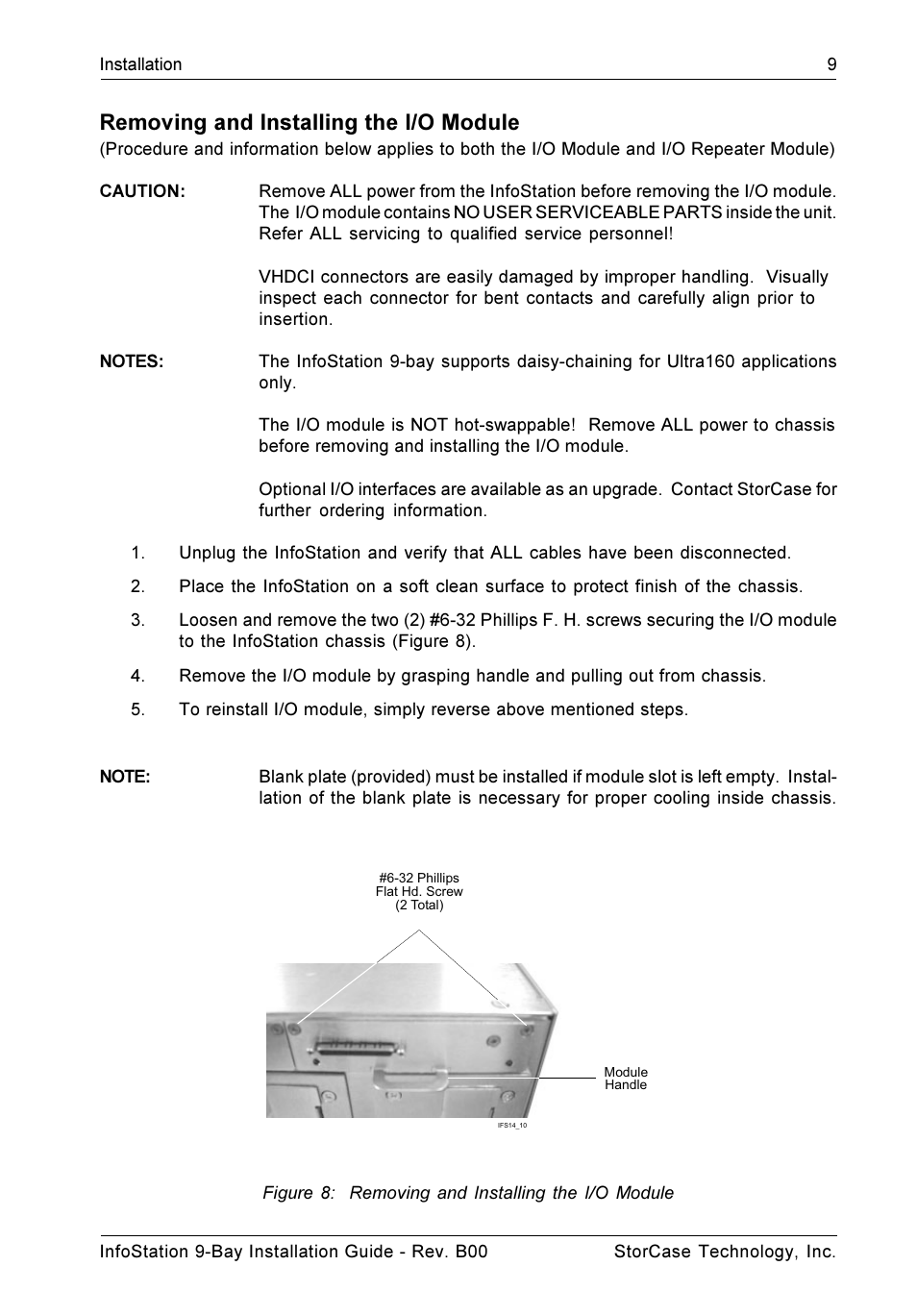 Installation 9

Removing and Installing the I/O Module
(Procedure and information below applies to both the I/O Module and I/O Repeater Module)

CAUTION: Remove ALL power from the InfoStation before removing the I/O module. The I/O module contains NO USER SERVICEABLE PARTS inside the unit. Refer ALL servicing to qualified service personnel!

VHDCI connectors are easily damaged by improper handling. Visually inspect each connector for bent contacts and carefully align prior to insertion.

NOTES: The InfoStation 9-bay supports daisy-chaining for Ultra160 applications only.

The I/O module is NOT hot-swappable! Remove ALL power to chassis before removing and installing the I/O module.

Optional I/O interfaces are available as an upgrade. Contact StorCase for further ordering information.

1. Unplug the InfoStation and verify that ALL cables have been disconnected.

2. Place the InfoStation on a soft clean surface to protect finish of the chassis.

3. Loosen and remove the two (2) #6-32 Phillips F. H. screws securing the I/O module to the InfoStation chassis (Figure 8).

4. Remove the I/O module by grasping handle and pulling out from chassis.

5. To reinstall I/O module, simply reverse above mentioned steps.

NOTE: Blank plate (provided) must be installed if module slot is left empty. Installation of the blank plate is necessary for proper cooling inside chassis.

#6-32 Phillips
Flat Hd. Screw
(2 Total)

Module
Handle

IFS14_10

Figure 8: Removing and Installing the I/O Module

InfoStation 9-Bay Installation Guide - Rev. B00 StorCase Technology, Inc.